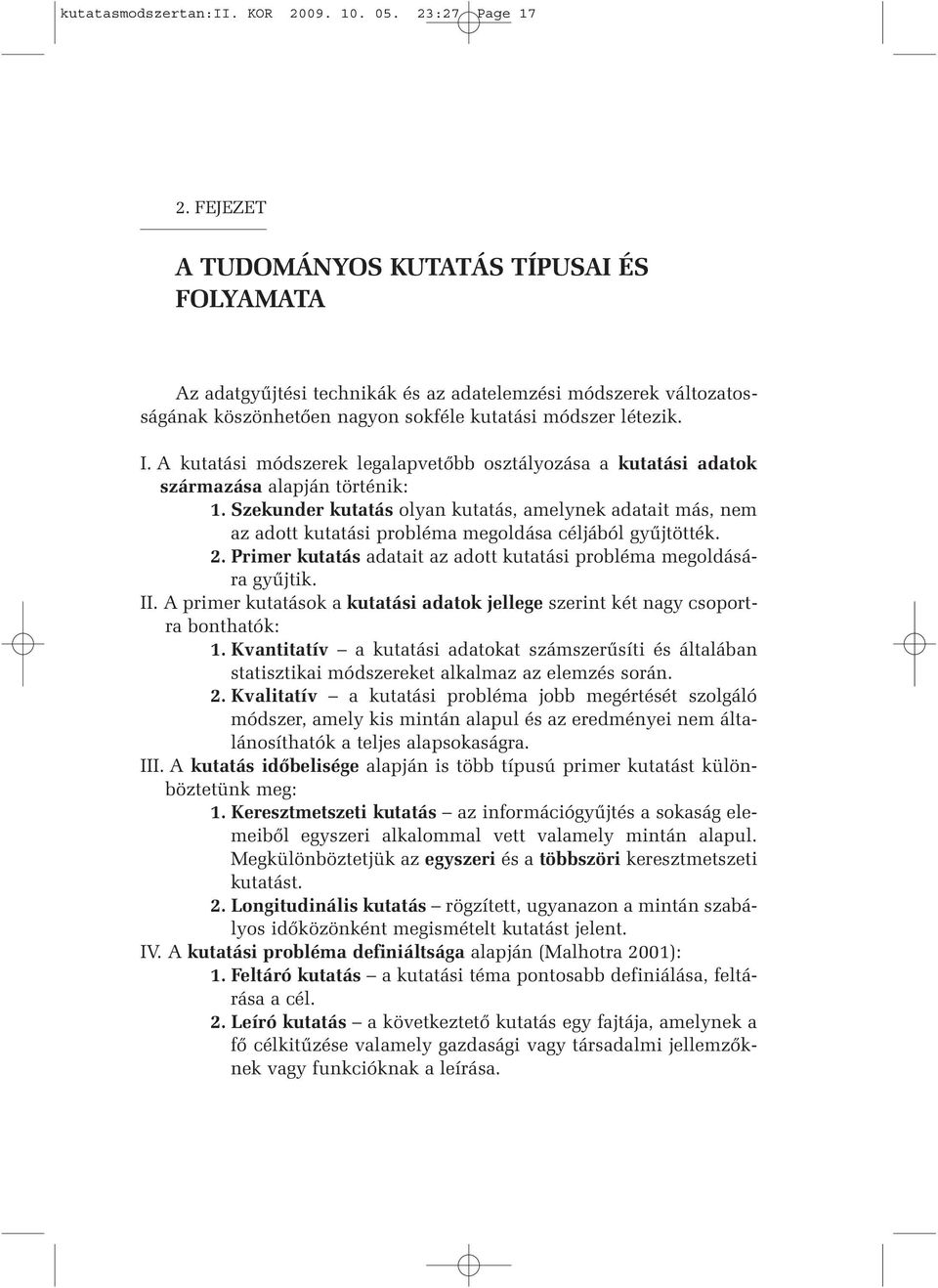 kutatasmodszertan:II. KOR 2009. 10. 05. 23:27 Page 17

2. FEJEZET

A TUDOMÁNYOS KUTATÁS TÍPUSAI ÉS FOLYAMATA

Az adatgyűjtési technikák és az adatelemzési módszerek változatosságának köszönhetően nagyon sokféle kutatási módszer létezik.

I. A kutatási módszerek legalapvetőbb osztályozása a kutatási adatok származása alapján történik:
1. Szekunder kutatás olyan kutatás, amelynek adatait más, nem az adott kutatási probléma megoldása céljából gyűjtötték.
2. Primer kutatás adatait az adott kutatási probléma megoldására gyűjtik.
II. A primer kutatások a kutatási adatok jellege szerint két nagy csoportra bonthatók:
1. Kvantitatív – a kutatási adatokat számszerűsíti és általában statisztikai módszereket alkalmaz az elemzés során.
2. Kvalitatív – a kutatási probléma jobb megértését szolgáló módszer, amely kis mintán alapul és az eredményei nem általánosíthatók a teljes alapsokaságra.
III. A kutatás időbelisége alapján is több típusú primer kutatást különböztetünk meg:
1. Keresztmetszeti kutatás – az információgyűjtés a sokaság elemeiből egyszeri alkalommal vett valamely mintán alapul. Megkülönböztetjük az egyszeri és a többszöri keresztmetszeti kutatást.
2. Longitudinális kutatás – rögzített, ugyanazon a mintán szabályos időközönként megismételt kutatást jelent.
IV. A kutatási probléma definiáltsága alapján (Malhotra 2001):
1. Feltáró kutatás – a kutatási téma pontosabb definiálása, feltárása a cél.
2. Leíró kutatás – a következtető kutatás egy fajtája, amelynek a fő célkitűzése valamely gazdasági vagy társadalmi jellemzőknek vagy funkcióknak a leírása.